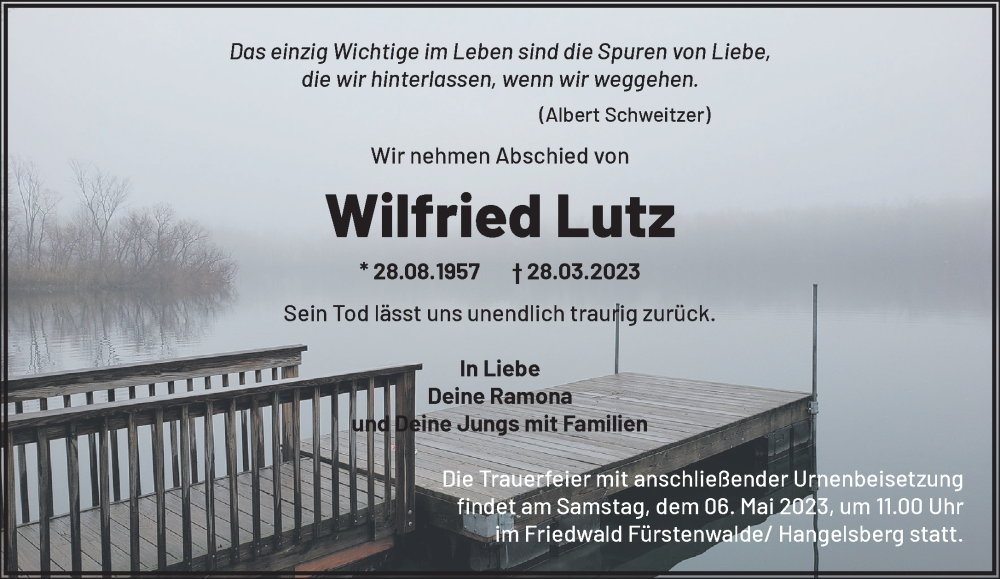 Das einzig Wichtige im Leben sind die Spuren von Liebe, die wir hinterlassen, wenn wir weggehen.

(Albert Schweitzer)

Wir nehmen Abschied von

Wilfried Lutz

* 28.08.1957 † 28.03.2023

Sein Tod lässt uns unendlich traurig zurück.

In Liebe
Deine Ramona
und Deine Jungs mit Familien

Die Trauerfeier mit anschließender Urnenbeisetzung findet am Samstag, dem 06. Mai 2023, um 11.00 Uhr im Friedwald Fürstenwalde/ Hangelsberg statt.